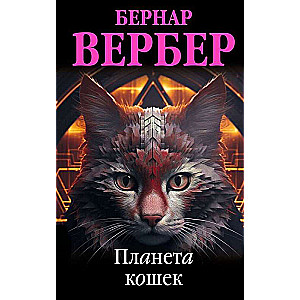 БЕРНАР
ВЕРБЕР

Планета
кошек